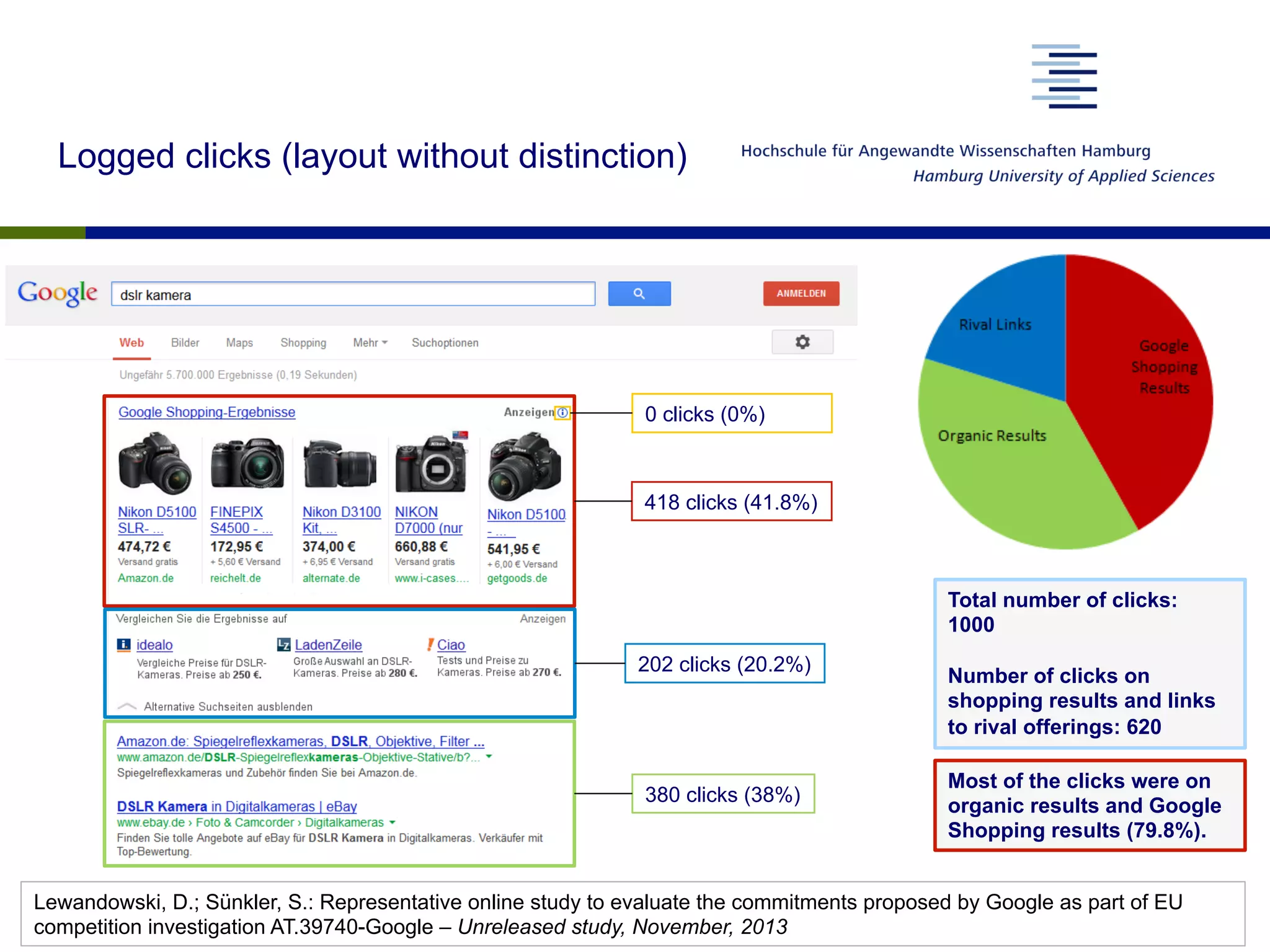 Logged clicks (layout without distinction)

Hochschule für Angewandte Wissenschaften Hamburg
Hamburg University of Applied Sciences

Google dslr kamera ANMELDEN

Web Bilder Maps Shopping Mehr Suchoptionen

Ungefähr 5.700.000 Ergebnisse (0,19 Sekunden)

Google Shopping-Ergebnisse Anzeigen

Nikon D5100 SLR- ... 474,72 € Versand gratis Amazon.de

FINEPIX S4500 - ... 172,95 € + 5,60 € Versand reichelt.de

Nikon D3100 Kit, ... 374,00 € + 6,95 € Versand alternate.de

NIKON D7000 (nur 660,88 € Versand gratis www.i-cases....

Nikon D5100 - ... 541,95 € + 6,00 € Versand getgoods.de

Vergleichen Sie die Ergebnisse auf Anzeigen

idealo Vergleiche Preise für DSLR-Kameras. Preise ab 250 €.

LadenZeile Große Auswahl an DSLR-Kameras. Preise ab 280 €.

Ciao Tests und Preise zu Kameras. Preise ab 270 €.

Alternative Suchseiten ausblenden

Amazon.de: Spiegelreflexkameras, DSLR, Objektive, Filter ...
www.amazon.de/DSLR-Spiegelreflexkameras-Objektive-Stative/b?...
Spiegelreflexkameras und Zubehör finden Sie bei Amazon.de.

DSLR Kamera in Digitalkameras | eBay
www.ebay.de › Foto & Camcorder › Digitalkameras
Finden Sie tolle Angebote auf eBay für DSLR Kamera in Digitalkameras. Verkäufer mit Top-Bewertung.

0 clicks (0%)

418 clicks (41.8%)

202 clicks (20.2%)

380 clicks (38%)

Rival Links

Google Shopping Results

Organic Results

Total number of clicks: 1000

Number of clicks on shopping results and links to rival offerings: 620

Most of the clicks were on organic results and Google Shopping results (79.8%).

Lewandowski, D.; Sünkler, S.: Representative online study to evaluate the commitments proposed by Google as part of EU competition investigation AT.39740-Google – Unreleased study, November, 2013